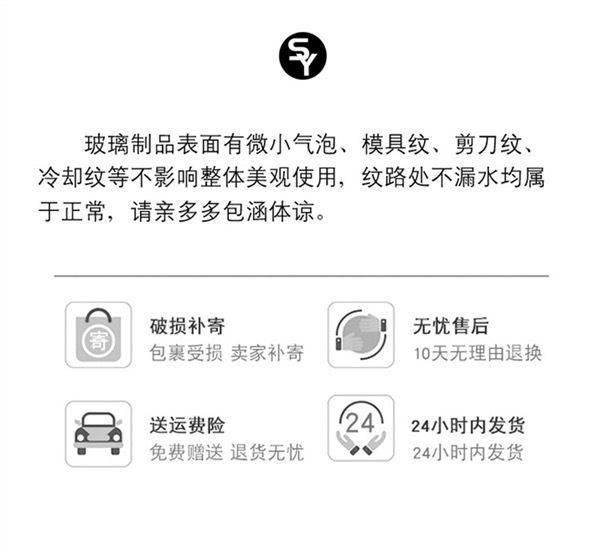 SY

玻璃制品表面有微小气泡、模具纹、剪刀纹、冷却纹等不影响整体美观使用，纹路处不漏水均属于正常，请亲多多包涵体谅。

寄

破损补寄
包裹受损 卖家补寄

无忧售后
10天无理由退换

送运费险
免费赠送 退货无忧

24

24小时内发货
24小时内发货